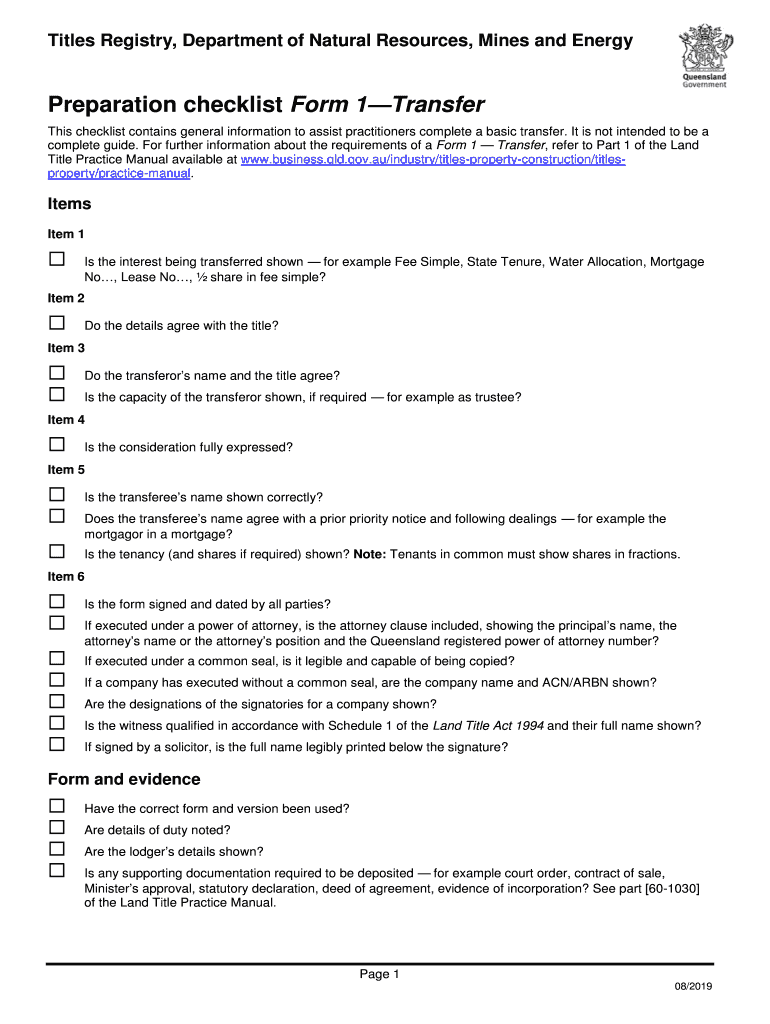 Titles Registry, Department of Natural Resources, Mines and Energy

Queensland Government

Preparation checklist Form 1—Transfer

This checklist contains general information to assist practitioners complete a basic transfer. It is not intended to be a complete guide. For further information about the requirements of a Form 1 — Transfer, refer to Part 1 of the Land Title Practice Manual available at www.business.qld.gov.au/industry/titles-property-construction/titles-property/practice-manual.

Items

Item 1

☐ Is the interest being transferred shown — for example Fee Simple, State Tenure, Water Allocation, Mortgage No…, Lease No…, ½ share in fee simple?

Item 2

☐ Do the details agree with the title?

Item 3

☐ Do the transferor's name and the title agree?

☐ Is the capacity of the transferor shown, if required — for example as trustee?

Item 4

☐ Is the consideration fully expressed?

Item 5

☐ Is the transferee's name shown correctly?

☐ Does the transferee's name agree with a prior priority notice and following dealings — for example the mortgagor in a mortgage?

☐ Is the tenancy (and shares if required) shown? Note: Tenants in common must show shares in fractions.

Item 6

☐ Is the form signed and dated by all parties?

☐ If executed under a power of attorney, is the attorney clause included, showing the principal's name, the attorney's name or the attorney's position and the Queensland registered power of attorney number?

☐ If executed under a common seal, is it legible and capable of being copied?

☐ If a company has executed without a common seal, are the company name and ACN/ARBN shown?

☐ Are the designations of the signatories for a company shown?

☐ Is the witness qualified in accordance with Schedule 1 of the Land Title Act 1994 and their full name shown?

☐ If signed by a solicitor, is the full name legibly printed below the signature?

Form and evidence

☐ Have the correct form and version been used?

☐ Are details of duty noted?

☐ Are the lodger's details shown?

☐ Is any supporting documentation required to be deposited — for example court order, contract of sale, Minister's approval, statutory declaration, deed of agreement, evidence of incorporation? See part [60-1030] of the Land Title Practice Manual.

Page 1

08/2019